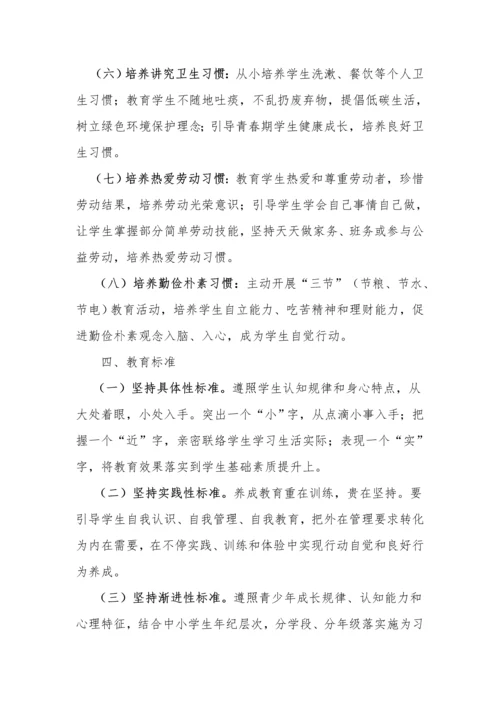 （六）培养讲究卫生习惯：从小培养学生洗漱、餐饮等个人卫生习惯；教育学生不随地吐痰，不乱扔废弃物，提倡低碳生活，树立绿色环境保护理念；引导青春期学生健康成长，培养良好卫生习惯。

（七）培养热爱劳动习惯：教育学生热爱和尊重劳动者，珍惜劳动结果，培养劳动光荣意识；引导学生学会自己事情自己做，让学生掌握部分简单劳动技能，坚持天天做家务、班务或参与公益劳动，培养热爱劳动习惯。

（八）培养勤俭朴素习惯：主动开展“三节”（节粮、节水、节电）教育活动，培养学生自立能力、吃苦精神和理财能力，促进勤俭朴素观念入脑、入心，成为学生自觉行动。

四、教育标准

（一）坚持具体性标准。遵照学生认知规律和身心特点，从大处着眼，小处入手。突出一个“小”字，从点滴小事入手；把握一个“近”字，亲密联络学生学习生活实际；表现一个“实”字，将教育效果落实到学生基础素质提升上。

（二）坚持实践性标准。养成教育重在训练，贵在坚持。要引导学生自我认识、自我管理、自我教育，把外在管理要求转化为内在需要，在不停实践、训练和体验中实现行动自觉和良好行为养成。

（三）坚持渐进性标准。遵照青少年成长规律、认知能力和心理特征，结合中小学生年纪层次，分学段、分年级落实施为习